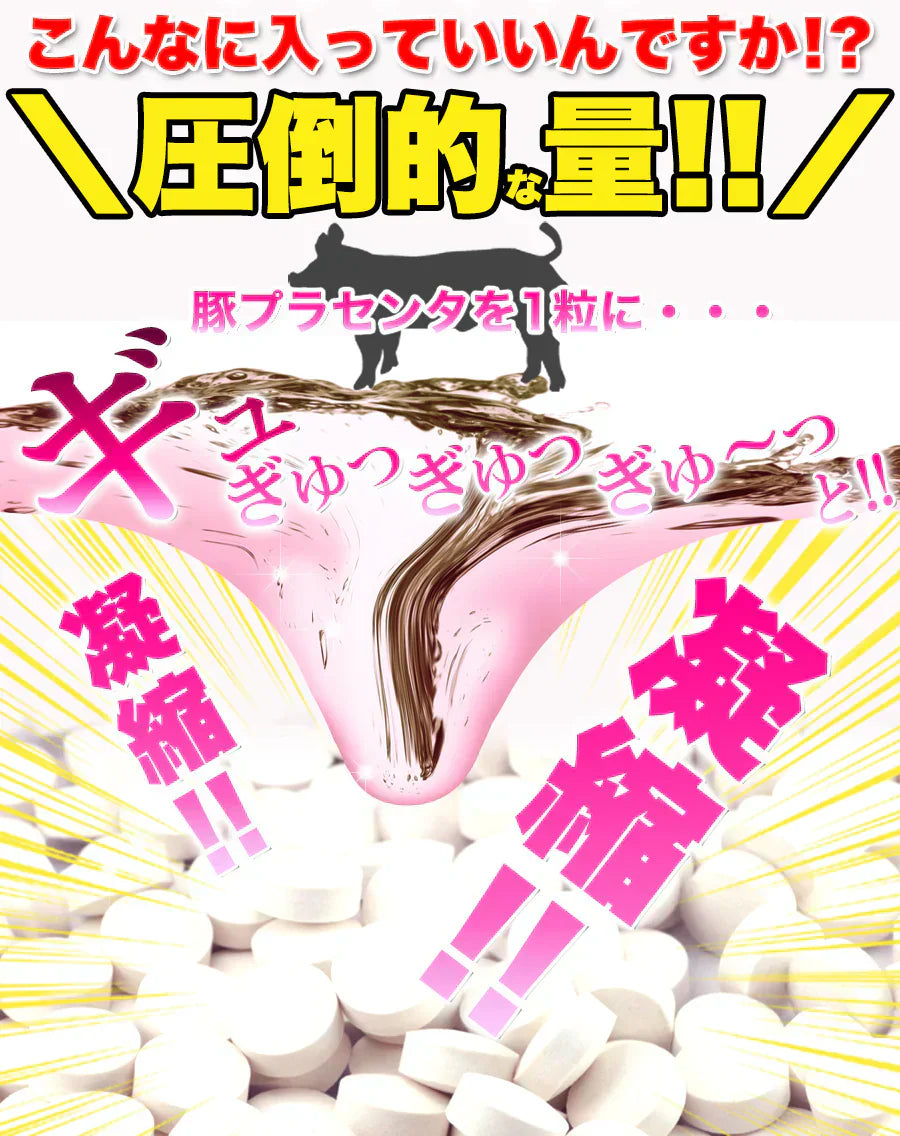 こんなに入っていいんですか!?

＼圧倒的な量!!／

豚プラセンタを1粒に・・・

ギュ ぎゅっぎゅっぎゅ〜っと!!

凝縮!!

凝縮!!